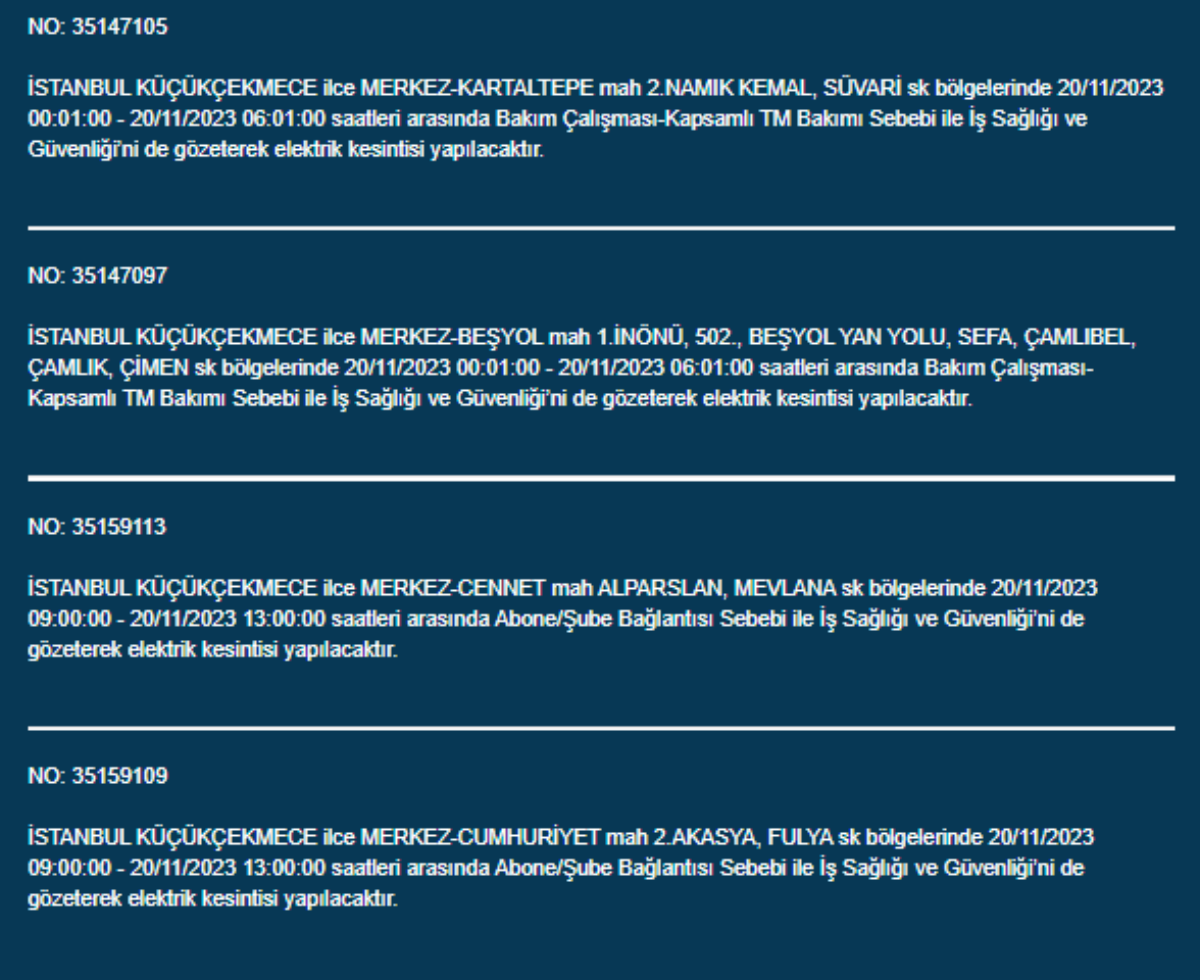 NO: 35147105

İSTANBUL KÜÇÜKÇEKMECE ilce MERKEZ-KARTALTEPE mah 2.NAMIK KEMAL, SÜVARİ sk bölgelerinde 20/11/2023 00:01:00 - 20/11/2023 06:01:00 saatleri arasında Bakım Çalışması-Kapsamlı TM Bakımı Sebebi ile İş Sağlığı ve Güvenliği'ni de gözeterek elektrik kesintisi yapılacaktır.

NO: 35147097

İSTANBUL KÜÇÜKÇEKMECE ilce MERKEZ-BEŞYOL mah 1.İNÖNÜ, 502., BEŞYOL YAN YOLU, SEFA, ÇAMLIBEL, ÇAMLIK, ÇİMEN sk bölgelerinde 20/11/2023 00:01:00 - 20/11/2023 06:01:00 saatleri arasında Bakım Çalışması-Kapsamlı TM Bakımı Sebebi ile İş Sağlığı ve Güvenliği'ni de gözeterek elektrik kesintisi yapılacaktır.

NO: 35159113

İSTANBUL KÜÇÜKÇEKMECE ilce MERKEZ-CENNET mah ALPARSLAN, MEVLANA sk bölgelerinde 20/11/2023 09:00:00 - 20/11/2023 13:00:00 saatleri arasında Abone/Şube Bağlantısı Sebebi ile İş Sağlığı ve Güvenliği'ni de gözeterek elektrik kesintisi yapılacaktır.

NO: 35159109

İSTANBUL KÜÇÜKÇEKMECE ilce MERKEZ-CUMHURİYET mah 2.AKASYA, FULYA sk bölgelerinde 20/11/2023 09:00:00 - 20/11/2023 13:00:00 saatleri arasında Abone/Şube Bağlantısı Sebebi ile İş Sağlığı ve Güvenliği'ni de gözeterek elektrik kesintisi yapılacaktır.